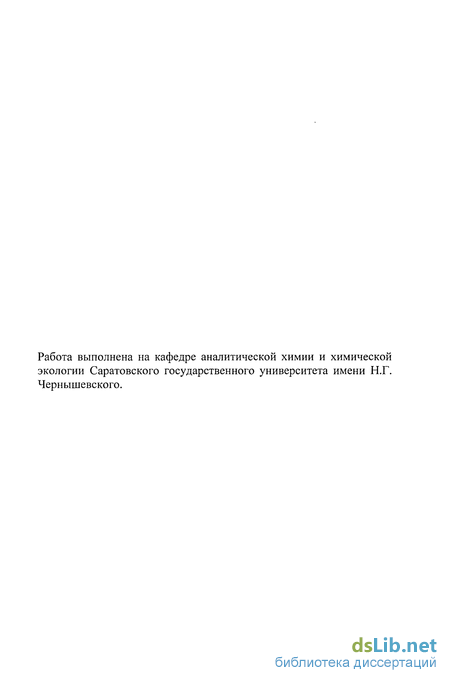 Работа выполнена на кафедре аналитической химии и химической экологии Саратовского государственного университета имени Н.Г. Чернышевского.

dsLib.net
библиотека диссертаций